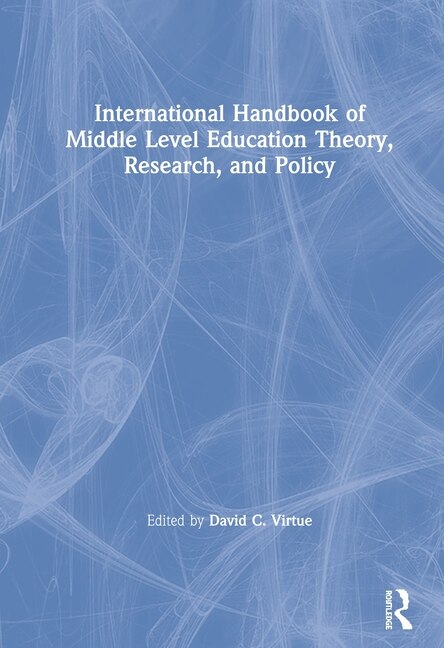 International Handbook of Middle Level Education Theory, Research, and Policy

Edited by David C. Virtue

ROUTLEDGE